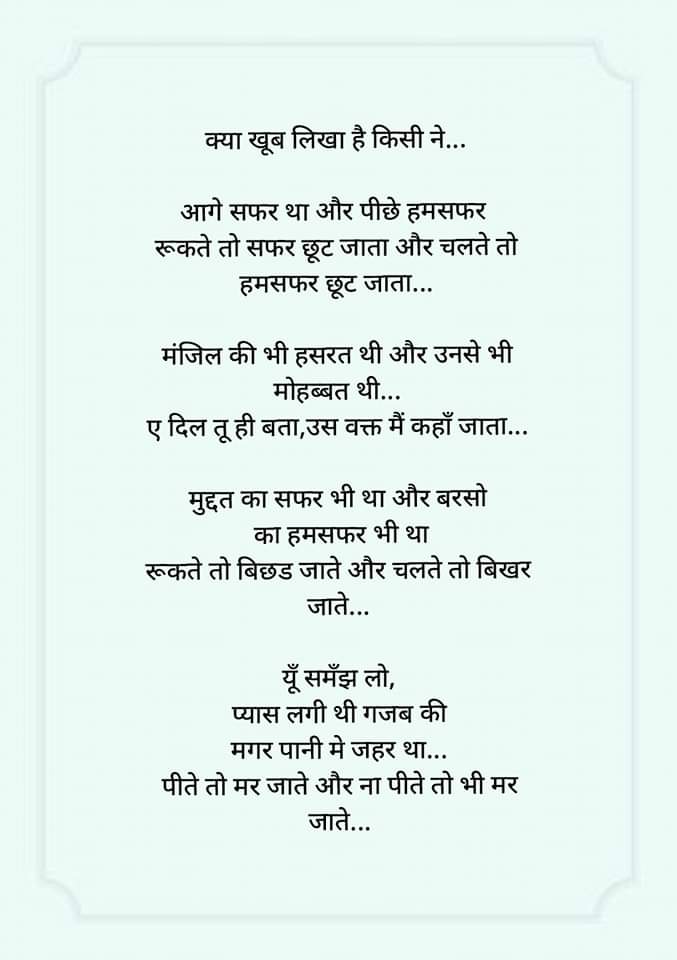 क्या खूब लिखा है किसी ने...

आगे सफर था और पीछे हमसफर
रूकते तो सफर छूट जाता और चलते तो
हमसफर छूट जाता...

मंजिल की भी हसरत थी और उनसे भी
मोहब्बत थी...
ए दिल तू ही बता,उस वक्त मैं कहाँ जाता...

मुद्दत का सफर भी था और बरसो
का हमसफर भी था
रूकते तो बिछड जाते और चलते तो बिखर
जाते...

यूँ समँझ लो,
प्यास लगी थी गजब की
मगर पानी मे जहर था...
पीते तो मर जाते और ना पीते तो भी मर
जाते...